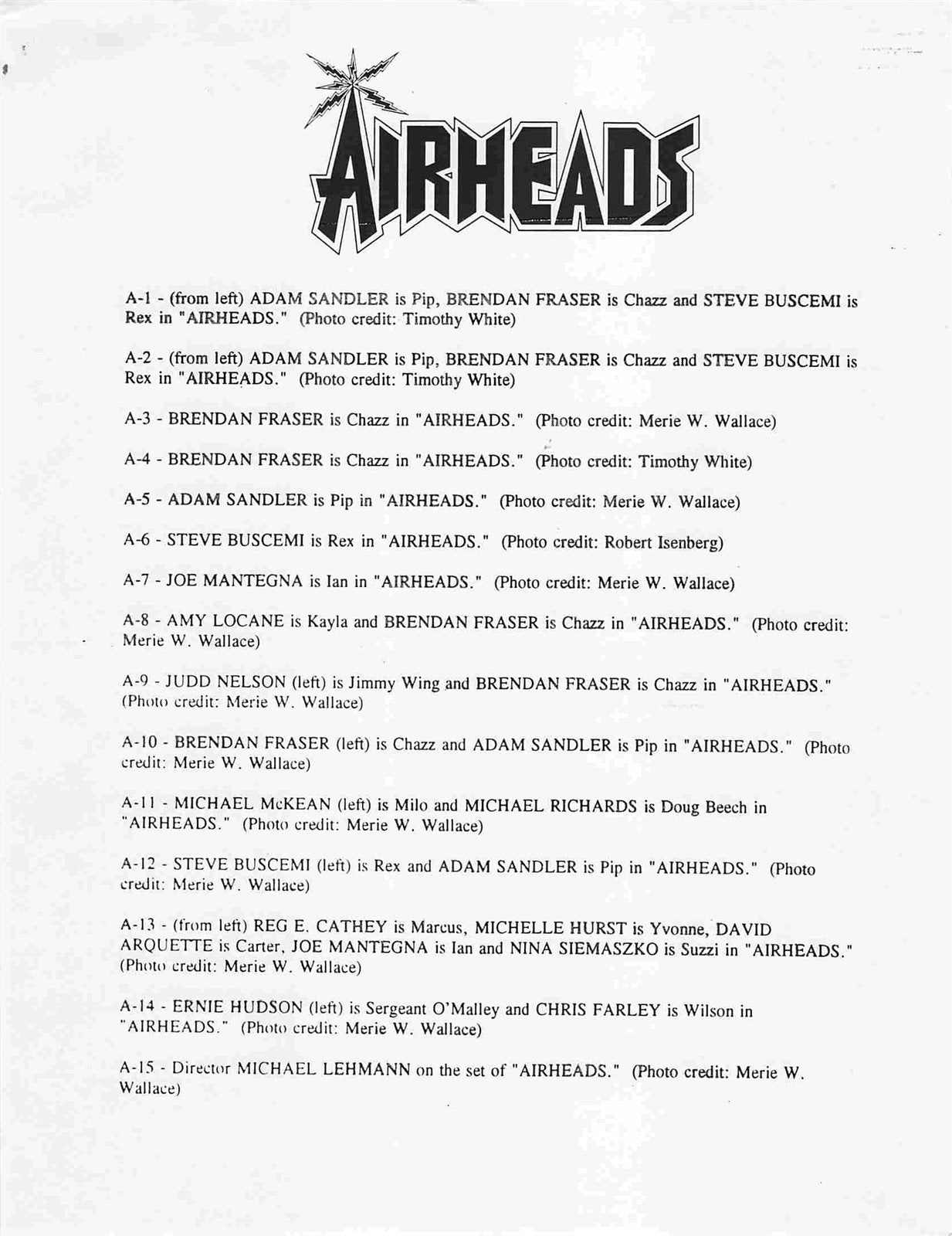 AIRHEADS

A-1 - (from left) ADAM SANDLER is Pip, BRENDAN FRASER is Chazz and STEVE BUSCEMI is Rex in "AIRHEADS." (Photo credit: Timothy White)

A-2 - (from left) ADAM SANDLER is Pip, BRENDAN FRASER is Chazz and STEVE BUSCEMI is Rex in "AIRHEADS." (Photo credit: Timothy White)

A-3 - BRENDAN FRASER is Chazz in "AIRHEADS." (Photo credit: Merie W. Wallace)

A-4 - BRENDAN FRASER is Chazz in "AIRHEADS." (Photo credit: Timothy White)

A-5 - ADAM SANDLER is Pip in "AIRHEADS." (Photo credit: Merie W. Wallace)

A-6 - STEVE BUSCEMI is Rex in "AIRHEADS." (Photo credit: Robert Isenberg)

A-7 - JOE MANTEGNA is Ian in "AIRHEADS." (Photo credit: Merie W. Wallace)

A-8 - AMY LOCANE is Kayla and BRENDAN FRASER is Chazz in "AIRHEADS." (Photo credit: Merie W. Wallace)

A-9 - JUDD NELSON (left) is Jimmy Wing and BRENDAN FRASER is Chazz in "AIRHEADS." (Photo credit: Merie W. Wallace)

A-10 - BRENDAN FRASER (left) is Chazz and ADAM SANDLER is Pip in "AIRHEADS." (Photo credit: Merie W. Wallace)

A-11 - MICHAEL McKEAN (left) is Milo and MICHAEL RICHARDS is Doug Beech in "AIRHEADS." (Photo credit: Merie W. Wallace)

A-12 - STEVE BUSCEMI (left) is Rex and ADAM SANDLER is Pip in "AIRHEADS." (Photo credit: Merie W. Wallace)

A-13 - (from left) REG E. CATHEY is Marcus, MICHELLE HURST is Yvonne, DAVID ARQUETTE is Carter, JOE MANTEGNA is Ian and NINA SIEMASZKO is Suzzi in "AIRHEADS." (Photo credit: Merie W. Wallace)

A-14 - ERNIE HUDSON (left) is Sergeant O'Malley and CHRIS FARLEY is Wilson in "AIRHEADS." (Photo credit: Merie W. Wallace)

A-15 - Director MICHAEL LEHMANN on the set of "AIRHEADS." (Photo credit: Merie W. Wallace)